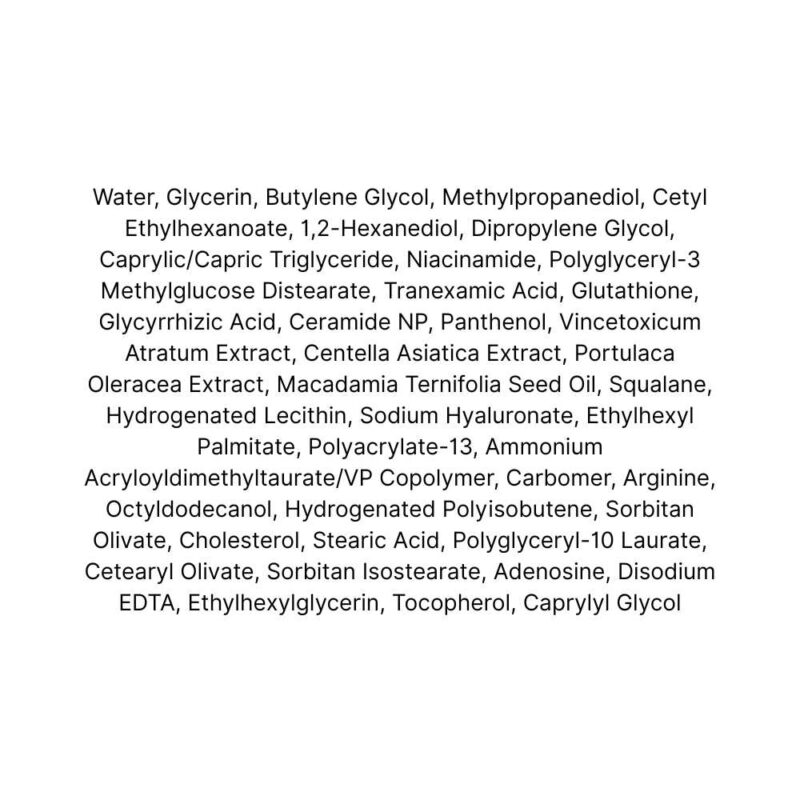 Water, Glycerin, Butylene Glycol, Methylpropanediol, Cetyl Ethylhexanoate, 1,2-Hexanediol, Dipropylene Glycol, Caprylic/Capric Triglyceride, Niacinamide, Polyglyceryl-3 Methylglucose Distearate, Tranexamic Acid, Glutathione, Glycyrrhizic Acid, Ceramide NP, Panthenol, Vincetoxicum Atratum Extract, Centella Asiatica Extract, Portulaca Oleracea Extract, Macadamia Ternifolia Seed Oil, Squalane, Hydrogenated Lecithin, Sodium Hyaluronate, Ethylhexyl Palmitate, Polyacrylate-13, Ammonium Acryloyldimethyltaurate/VP Copolymer, Carbomer, Arginine, Octyldodecanol, Hydrogenated Polyisobutene, Sorbitan Olivate, Cholesterol, Stearic Acid, Polyglyceryl-10 Laurate, Cetearyl Olivate, Sorbitan Isostearate, Adenosine, Disodium EDTA, Ethylhexylglycerin, Tocopherol, Caprylyl Glycol